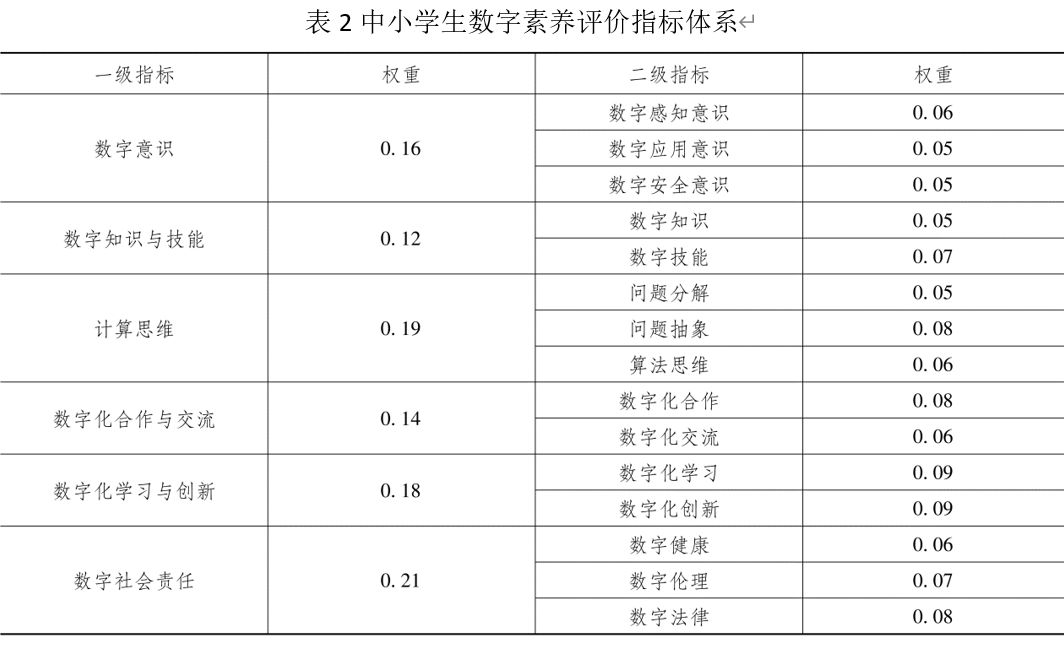 表2中小学生数字素养评价指标体系

| 一级指标 | 权重 | 二级指标 | 权重 |
|---|---|---|---|
| 数字意识 | 0.16 | 数字感知意识 | 0.06 |
|  |  | 数字应用意识 | 0.05 |
|  |  | 数字安全意识 | 0.05 |
| 数字知识与技能 | 0.12 | 数字知识 | 0.05 |
|  |  | 数字技能 | 0.07 |
| 计算思维 | 0.19 | 问题分解 | 0.05 |
|  |  | 问题抽象 | 0.08 |
|  |  | 算法思维 | 0.06 |
| 数字化合作与交流 | 0.14 | 数字化合作 | 0.08 |
|  |  | 数字化交流 | 0.06 |
| 数字化学习与创新 | 0.18 | 数字化学习 | 0.09 |
|  |  | 数字化创新 | 0.09 |
| 数字社会责任 | 0.21 | 数字健康 | 0.06 |
|  |  | 数字伦理 | 0.07 |
|  |  | 数字法律 | 0.08 |